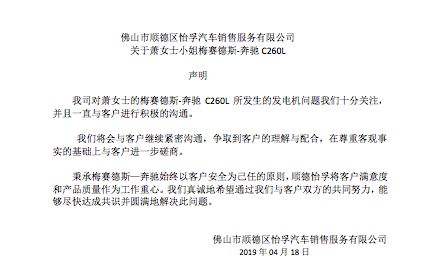 佛山市顺德区怡孚汽车销售服务有限公司
关于萧女士小姐梅赛德斯-奔驰 C260L

声明

我司对萧女士的梅赛德斯-奔驰 C260L 所发生的发电机问题我们十分关注，并且一直与客户进行积极的沟通。

我们将会与客户继续紧密沟通，争取到客户的理解与配合，在尊重客观事实的基础上与客户进一步磋商。

秉承梅赛德斯—奔驰始终以客户安全为己任的原则，顺德怡孚将客户满意度和产品质量作为工作重心。我们真诚地希望通过我们与客户双方的共同努力，能够尽快达成共识并圆满地解决此问题。

佛山市顺德区怡孚汽车销售服务有限公司
2019 年 04 月 18 日